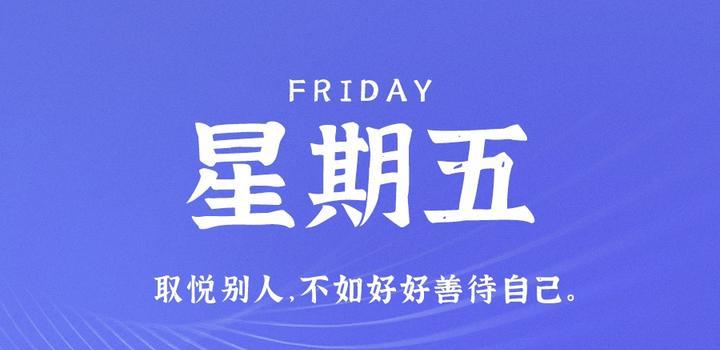 FRIDAY

星期五

取悦别人,不如好好善待自己。